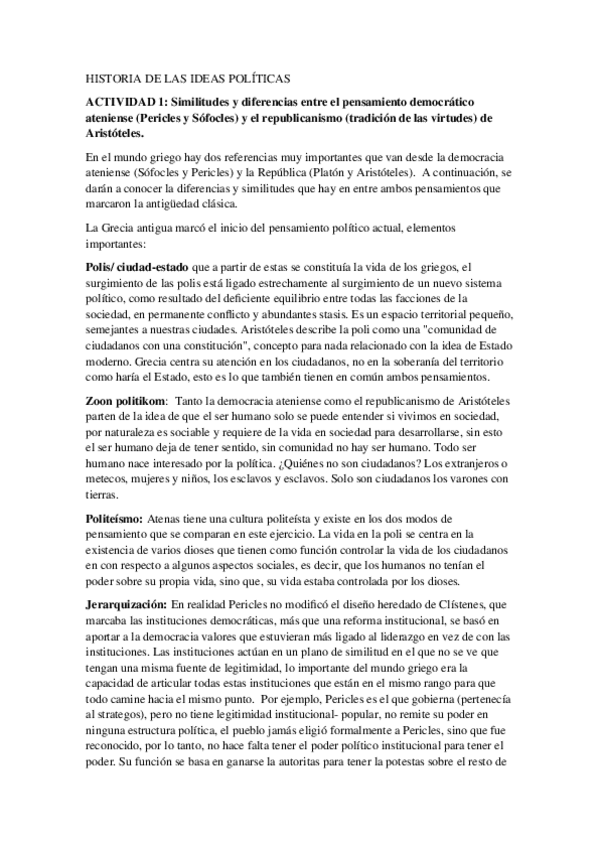 HISTORIA DE LAS IDEAS POLÍTICAS

ACTIVIDAD 1: Similitudes y diferencias entre el pensamiento democrático ateniense (Pericles y Sófocles) y el republicanismo (tradición de las virtudes) de Aristóteles.

En el mundo griego hay dos referencias muy importantes que van desde la democracia ateniense (Sófocles y Pericles) y la República (Platón y Aristóteles). A continuación, se darán a conocer la diferencias y similitudes que hay en entre ambos pensamientos que marcaron la antigüedad clásica.

La Grecia antigua marcó el inicio del pensamiento político actual, elementos importantes:

Polis/ ciudad-estado que a partir de estas se constituía la vida de los griegos, el surgimiento de las polis está ligado estrechamente al surgimiento de un nuevo sistema político, como resultado del deficiente equilibrio entre todas las facciones de la sociedad, en permanente conflicto y abundantes stasis. Es un espacio territorial pequeño, semejantes a nuestras ciudades. Aristóteles describe la poli como una "comunidad de ciudadanos con una constitución", concepto para nada relacionado con la idea de Estado moderno. Grecia centra su atención en los ciudadanos, no en la soberanía del territorio como haría el Estado, esto es lo que también tienen en común ambos pensamientos.

Zoon politikom: Tanto la democracia ateniense como el republicanismo de Aristóteles parten de la idea de que el ser humano solo se puede entender si vivimos en sociedad, por naturaleza es sociable y requiere de la vida en sociedad para desarrollarse, sin esto el ser humano deja de tener sentido, sin comunidad no hay ser humano. Todo ser humano nace interesado por la política. ¿Quiénes no son ciudadanos? Los extranjeros o metecos, mujeres y niños, los esclavos y esclavos. Solo son ciudadanos los varones con tierras.

Politeísmo: Atenas tiene una cultura politeísta y existe en los dos modos de pensamiento que se comparan en este ejercicio. La vida en la poli se centra en la existencia de varios dioses que tienen como función controlar la vida de los ciudadanos en con respecto a algunos aspectos sociales, es decir, que los humanos no tenían el poder sobre su propia vida, sino que, su vida estaba controlada por los dioses.

Jerarquización: En realidad Pericles no modificó el diseño heredado de Clístenes, que marcaba las instituciones democráticas, más que una reforma institucional, se basó en aportar a la democracia valores que estuvieran más ligado al liderazgo en vez de con las instituciones. Las instituciones actúan en un plano de similitud en el que no se ve que tengan una misma fuente de legitimidad, lo importante del mundo griego era la capacidad de articular todas estas instituciones que están en el mismo rango para que todo camine hacia el mismo punto. Por ejemplo, Pericles es el que gobierna (pertenecía al strategos), pero no tiene legitimidad institucional- popular, no remite su poder en ninguna estructura política, el pueblo jamás eligió formalmente a Pericles, sino que fue reconocido, por lo tanto, no hace falta tener el poder político institucional para tener el poder. Su función se basa en ganarse la autoritas para tener la potestas sobre el resto de